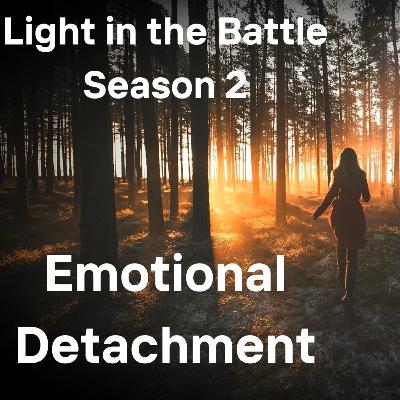 Light in the Battle
Season 2

Emotional
Detachment